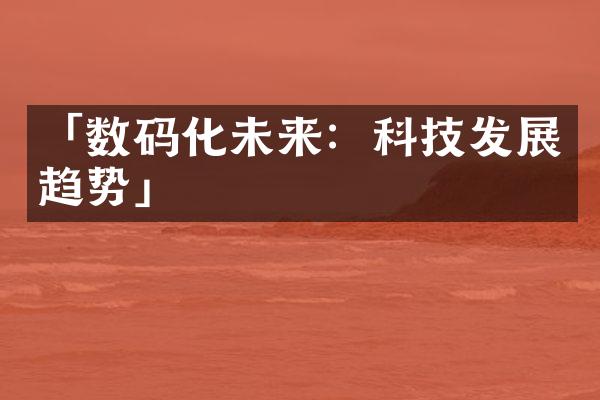 「数码化未来：科技发展趋势」